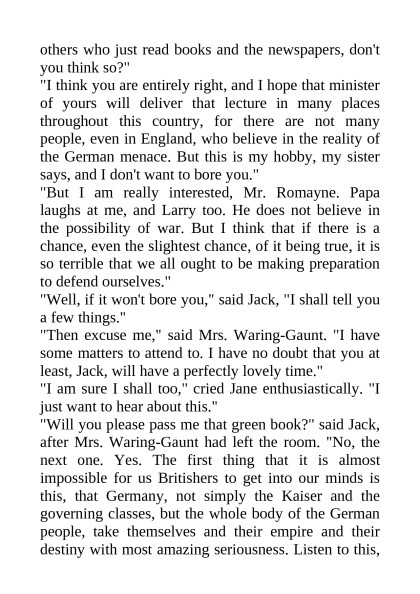 others who just read books and the newspapers, don't you think so?"

"I think you are entirely right, and I hope that minister of yours will deliver that lecture in many places throughout this country, for there are not many people, even in England, who believe in the reality of the German menace. But this is my hobby, my sister says, and I don't want to bore you."

"But I am really interested, Mr. Romayne. Papa laughs at me, and Larry too. He does not believe in the possibility of war. But I think that if there is a chance, even the slightest chance, of it being true, it is so terrible that we all ought to be making preparation to defend ourselves."

"Well, if it won't bore you," said Jack, "I shall tell you a few things."

"Then excuse me," said Mrs. Waring-Gaunt. "I have some matters to attend to. I have no doubt that you at least, Jack, will have a perfectly lovely time."

"I am sure I shall too," cried Jane enthusiastically. "I just want to hear about this."

"Will you please pass me that green book?" said Jack, after Mrs. Waring-Gaunt had left the room. "No, the next one. Yes. The first thing that it is almost impossible for us Britishers to get into our minds is this, that Germany, not simply the Kaiser and the governing classes, but the whole body of the German people, take themselves and their empire and their destiny with most amazing seriousness. Listen to this,